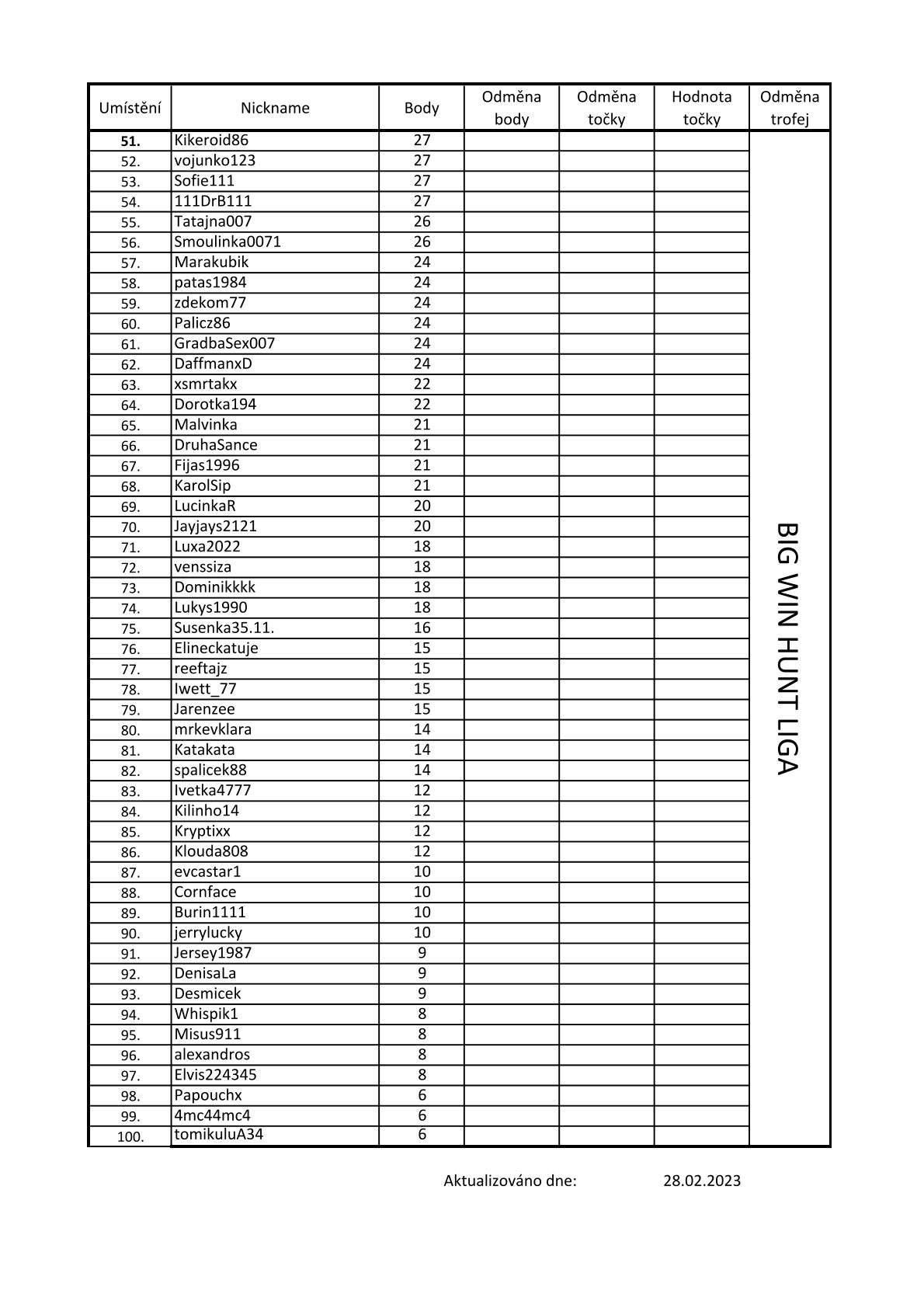 | Umístění | Nickname | Body | Odměna body | Odměna točky | Hodnota točky | Odměna trofej |
|---|---|---|---|---|---|---|
| 51. | Kikeroid86 | 27 | | | | BIG WIN HUNT LIGA |
| 52. | vojunko123 | 27 | | | | |
| 53. | Sofie111 | 27 | | | | |
| 54. | 111DrB111 | 27 | | | | |
| 55. | Tatajna007 | 26 | | | | |
| 56. | Smoulinka0071 | 26 | | | | |
| 57. | Marakubik | 24 | | | | |
| 58. | patas1984 | 24 | | | | |
| 59. | zdekom77 | 24 | | | | |
| 60. | Palicz86 | 24 | | | | |
| 61. | GradbaSex007 | 24 | | | | |
| 62. | DaffmanxD | 24 | | | | |
| 63. | xsmrtakx | 22 | | | | |
| 64. | Dorotka194 | 22 | | | | |
| 65. | Malvinka | 21 | | | | |
| 66. | DruhaSance | 21 | | | | |
| 67. | Fijas1996 | 21 | | | | |
| 68. | KarolSip | 21 | | | | |
| 69. | LucinkaR | 20 | | | | |
| 70. | Jayjays2121 | 20 | | | | |
| 71. | Luxa2022 | 18 | | | | |
| 72. | venssiza | 18 | | | | |
| 73. | Dominikkkk | 18 | | | | |
| 74. | Lukys1990 | 18 | | | | |
| 75. | Susenka35.11. | 16 | | | | |
| 76. | Elineckatuje | 15 | | | | |
| 77. | reeftajz | 15 | | | | |
| 78. | Iwett_77 | 15 | | | | |
| 79. | Jarenzee | 15 | | | | |
| 80. | mrkevklara | 14 | | | | |
| 81. | Katakata | 14 | | | | |
| 82. | spalicek88 | 14 | | | | |
| 83. | Ivetka4777 | 12 | | | | |
| 84. | Kilinho14 | 12 | | | | |
| 85. | Kryptixx | 12 | | | | |
| 86. | Klouda808 | 12 | | | | |
| 87. | evcastar1 | 10 | | | | |
| 88. | Cornface | 10 | | | | |
| 89. | Burin1111 | 10 | | | | |
| 90. | jerrylucky | 10 | | | | |
| 91. | Jersey1987 | 9 | | | | |
| 92. | DenisaLa | 9 | | | | |
| 93. | Desmicek | 9 | | | | |
| 94. | Whispik1 | 8 | | | | |
| 95. | Misus911 | 8 | | | | |
| 96. | alexandros | 8 | | | | |
| 97. | Elvis224345 | 8 | | | | |
| 98. | Papouchx | 6 | | | | |
| 99. | 4mc44mc4 | 6 | | | | |
| 100. | tomikuluA34 | 6 | | | | |

Aktualizováno dne: 28.02.2023